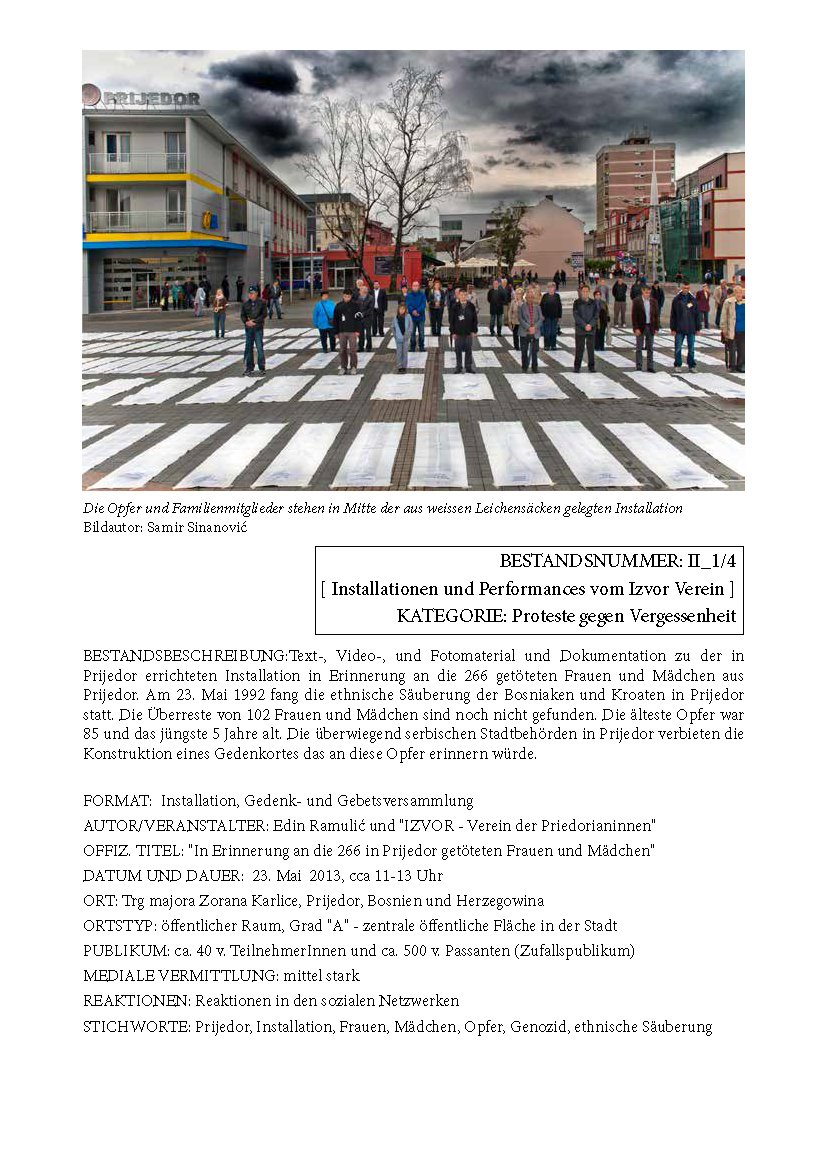 PRIJEDOR

Die Opfer und Familienmitglieder stehen in Mitte der aus weissen Leichensäcken gelegten Installation
Bildautor: Samir Sinanović

BESTANDSNUMMER: II_1/4
[ Installationen und Performances vom Izvor Verein ]
KATEGORIE: Proteste gegen Vergessenheit

BESTANDSBESCHREIBUNG:Text-, Video-, und Fotomaterial und Dokumentation zu der in Prijedor errichteten Installation in Erinnerung an die 266 getöteten Frauen und Mädchen aus Prijedor. Am 23. Mai 1992 fang die ethnische Säuberung der Bosniaken und Kroaten in Prijedor statt. Die Überreste von 102 Frauen und Mädchen sind noch nicht gefunden. Die älteste Opfer war 85 und das jüngste 5 Jahre alt. Die überwiegend serbischen Stadtbehörden in Prijedor verbieten die Konstruktion eines Gedenkortes das an diese Opfer erinnern würde.

FORMAT: Installation, Gedenk- und Gebetsversammlung
AUTOR/VERANSTALTER: Edin Ramulić und "IZVOR - Verein der Priedorianinnen"
OFFIZ. TITEL: "In Erinnerung an die 266 in Prijedor getöteten Frauen und Mädchen"
DATUM UND DAUER: 23. Mai 2013, cca 11-13 Uhr
ORT: Trg majora Zorana Karlice, Prijedor, Bosnien und Herzegowina
ORTSTYP: öffentlicher Raum, Grad "A" - zentrale öffentliche Fläche in der Stadt
PUBLIKUM: ca. 40 v. TeilnehmerInnen und ca. 500 v. Passanten (Zufallspublikum)
MEDIALE VERMITTLUNG: mittel stark
REAKTIONEN: Reaktionen in den sozialen Netzwerken
STICHWORTE: Prijedor, Installation, Frauen, Mädchen, Opfer, Genozid, ethnische Säuberung